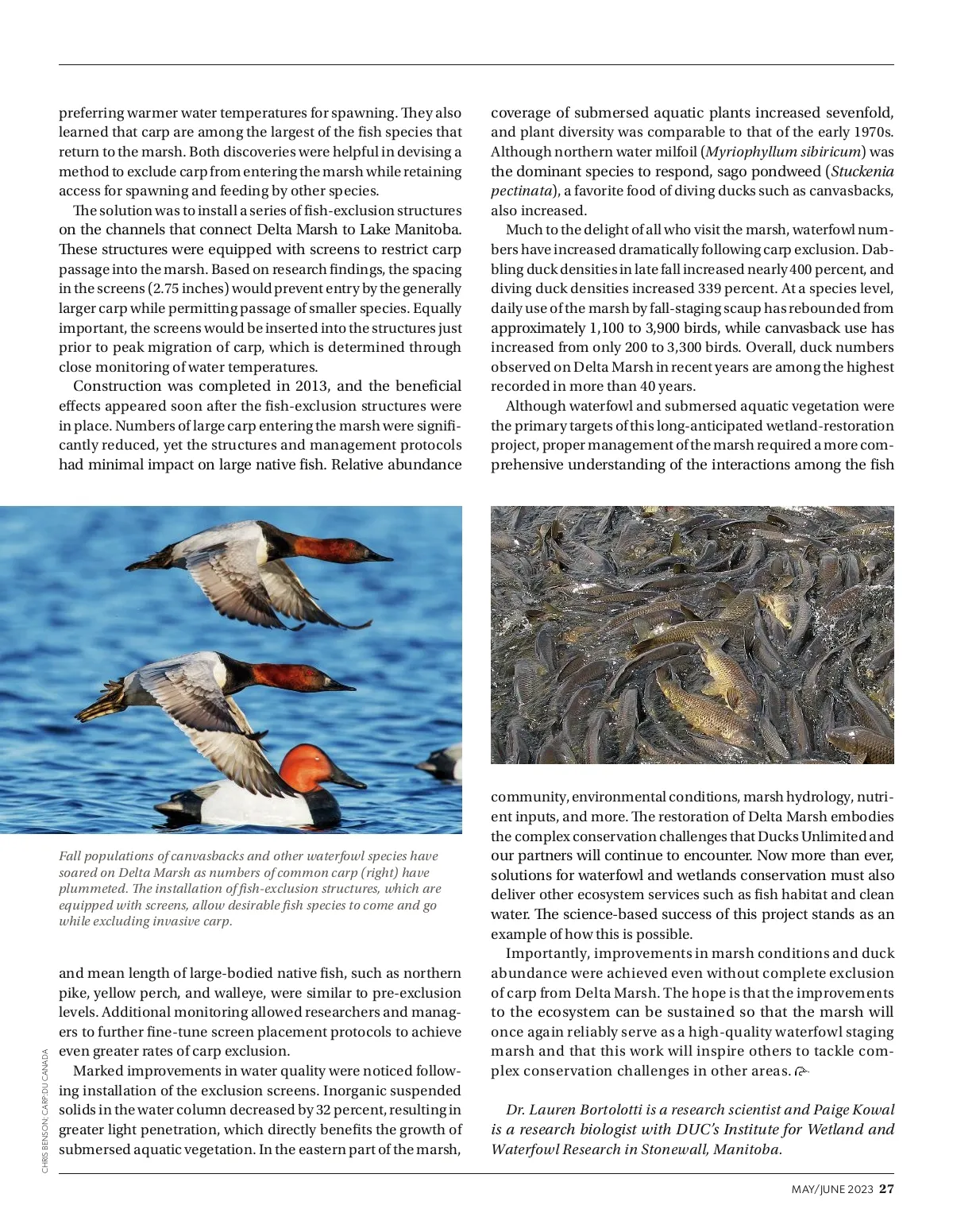 preferring warmer water temperatures for spawning. They also learned that carp are among the largest of the fish species that return to the marsh. Both discoveries were helpful in devising a method to exclude carp from entering the marsh while retaining access for spawning and feeding by other species.

The solution was to install a series of fish-exclusion structures on the channels that connect Delta Marsh to Lake Manitoba. These structures were equipped with screens to restrict carp passage into the marsh. Based on research findings, the spacing in the screens (2.75 inches) would prevent entry by the generally larger carp while permitting passage of smaller species. Equally important, the screens would be inserted into the structures just prior to peak migration of carp, which is determined through close monitoring of water temperatures.

Construction was completed in 2013, and the beneficial effects appeared soon after the fish-exclusion structures were in place. Numbers of large carp entering the marsh were significantly reduced, yet the structures and management protocols had minimal impact on large native fish. Relative abundance

Fall populations of canvasbacks and other waterfowl species have soared on Delta Marsh as numbers of common carp (right) have plummeted. The installation of fish-exclusion structures, which are equipped with screens, allow desirable fish species to come and go while excluding invasive carp.

and mean length of large-bodied native fish, such as northern pike, yellow perch, and walleye, were similar to pre-exclusion levels. Additional monitoring allowed researchers and managers to further fine-tune screen placement protocols to achieve even greater rates of carp exclusion.

Marked improvements in water quality were noticed following installation of the exclusion screens. Inorganic suspended solids in the water column decreased by 32 percent, resulting in greater light penetration, which directly benefits the growth of submersed aquatic vegetation. In the eastern part of the marsh,

CHRIS BENSON; CARP: DU CANADA

coverage of submersed aquatic plants increased sevenfold, and plant diversity was comparable to that of the early 1970s. Although northern water milfoil (Myriophyllum sibiricum) was the dominant species to respond, sago pondweed (Stuckenia pectinata), a favorite food of diving ducks such as canvasbacks, also increased.

Much to the delight of all who visit the marsh, waterfowl numbers have increased dramatically following carp exclusion. Dabbling duck densities in late fall increased nearly 400 percent, and diving duck densities increased 339 percent. At a species level, daily use of the marsh by fall-staging scaup has rebounded from approximately 1,100 to 3,900 birds, while canvasback use has increased from only 200 to 3,300 birds. Overall, duck numbers observed on Delta Marsh in recent years are among the highest recorded in more than 40 years.

Although waterfowl and submersed aquatic vegetation were the primary targets of this long-anticipated wetland-restoration project, proper management of the marsh required a more comprehensive understanding of the interactions among the fish

community, environmental conditions, marsh hydrology, nutrient inputs, and more. The restoration of Delta Marsh embodies the complex conservation challenges that Ducks Unlimited and our partners will continue to encounter. Now more than ever, solutions for waterfowl and wetlands conservation must also deliver other ecosystem services such as fish habitat and clean water. The science-based success of this project stands as an example of how this is possible.

Importantly, improvements in marsh conditions and duck abundance were achieved even without complete exclusion of carp from Delta Marsh. The hope is that the improvements to the ecosystem can be sustained so that the marsh will once again reliably serve as a high-quality waterfowl staging marsh and that this work will inspire others to tackle complex conservation challenges in other areas.

Dr. Lauren Bortolotti is a research scientist and Paige Kowal is a research biologist with DUC's Institute for Wetland and Waterfowl Research in Stonewall, Manitoba.

MAY/JUNE 2023 27